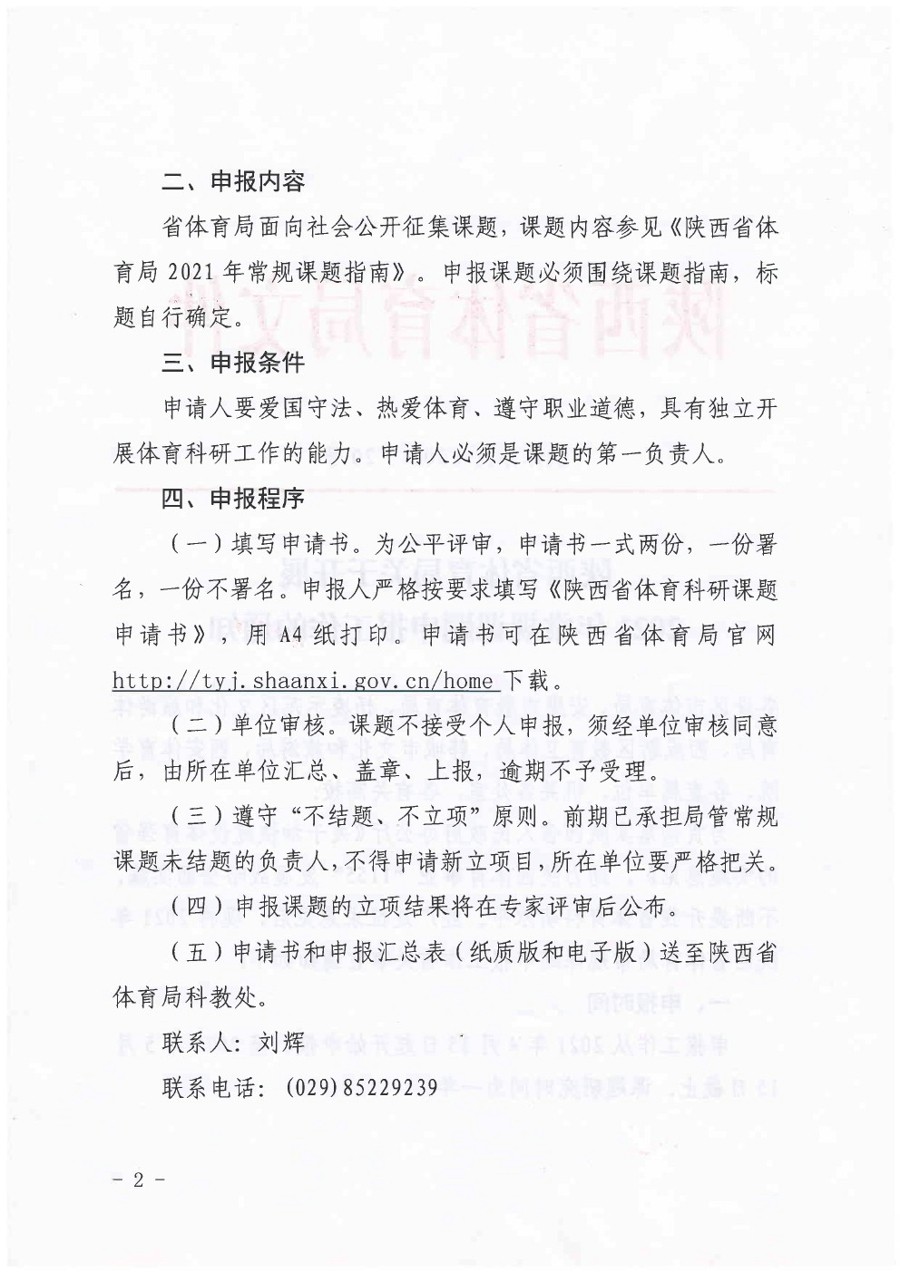 二、申报内容

省体育局面向社会公开征集课题，课题内容参见《陕西省体育局 2021 年常规课题指南》。申报课题必须围绕课题指南，标题自行确定。

三、申报条件

申请人要爱国守法、热爱体育、遵守职业道德，具有独立开展体育科研工作的能力。申请人必须是课题的第一负责人。

四、申报程序

（一）填写申请书。为公平评审，申请书一式两份，一份署名，一份不署名。申报人严格按要求填写《陕西省体育科研课题申请书》，用 A4 纸打印。申请书可在陕西省体育局官网 http://tyj.shaanxi.gov.cn/home 下载。

（二）单位审核。课题不接受个人申报，须经单位审核同意后，由所在单位汇总、盖章、上报，逾期不予受理。

（三）遵守“不结题、不立项”原则。前期已承担局管常规课题未结题的负责人，不得申请新立项目，所在单位要严格把关。

（四）申报课题的立项结果将在专家评审后公布。

（五）申请书和申报汇总表（纸质版和电子版）送至陕西省体育局科教处。

联系人：刘辉

联系电话：(029)85229239

－ 2 －